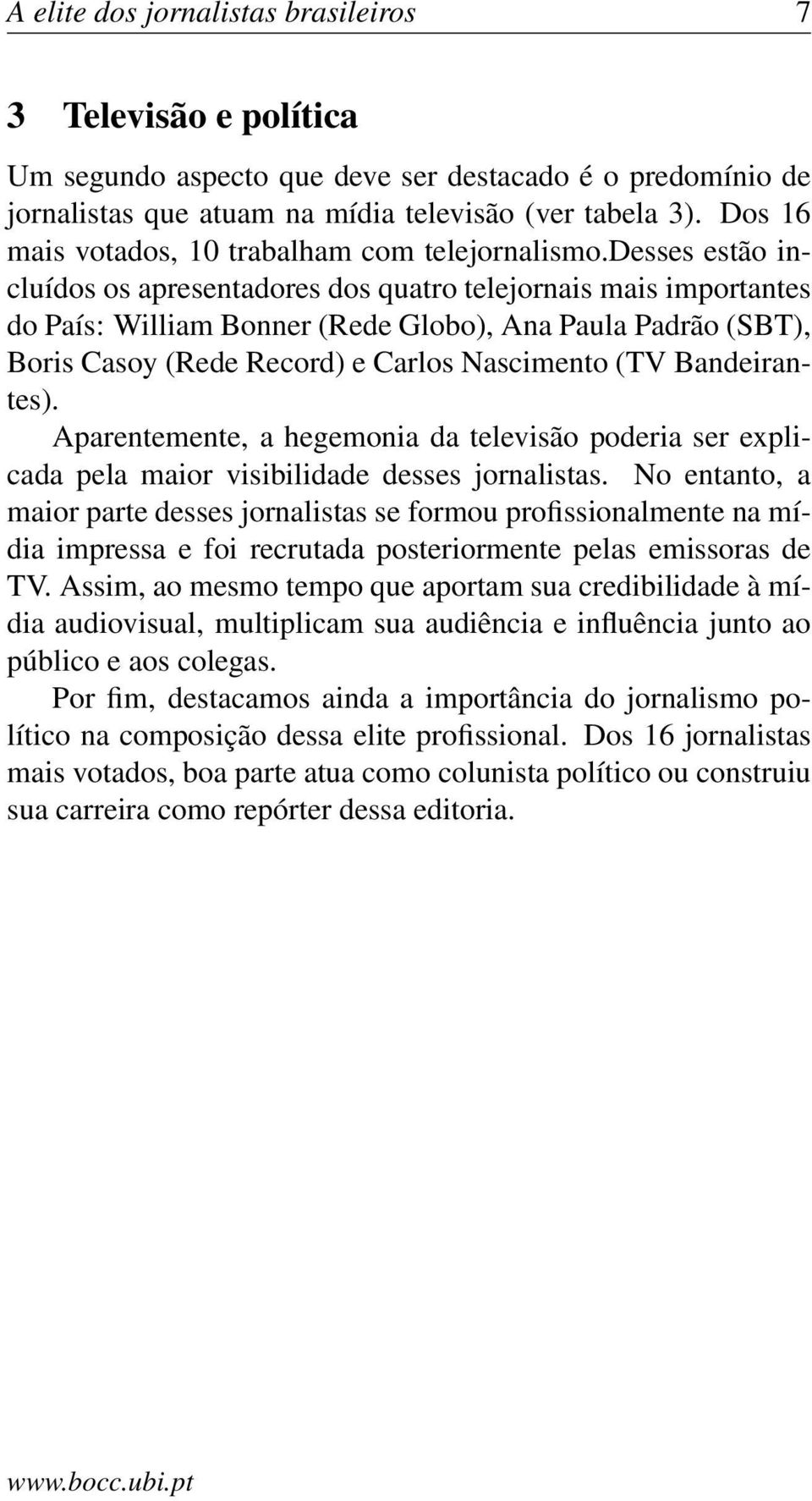 A elite dos jornalistas brasileiros 7

3 Televisão e política

Um segundo aspecto que deve ser destacado é o predomínio de jornalistas que atuam na mídia televisão (ver tabela 3). Dos 16 mais votados, 10 trabalham com telejornalismo.desses estão incluídos os apresentadores dos quatro telejornais mais importantes do País: William Bonner (Rede Globo), Ana Paula Padrão (SBT), Boris Casoy (Rede Record) e Carlos Nascimento (TV Bandeirantes).

Aparentemente, a hegemonia da televisão poderia ser explicada pela maior visibilidade desses jornalistas. No entanto, a maior parte desses jornalistas se formou profissionalmente na mídia impressa e foi recrutada posteriormente pelas emissoras de TV. Assim, ao mesmo tempo que aportam sua credibilidade à mídia audiovisual, multiplicam sua audiência e influência junto ao público e aos colegas.

Por fim, destacamos ainda a importância do jornalismo político na composição dessa elite profissional. Dos 16 jornalistas mais votados, boa parte atua como colunista político ou construiu sua carreira como repórter dessa editoria.

www.bocc.ubi.pt